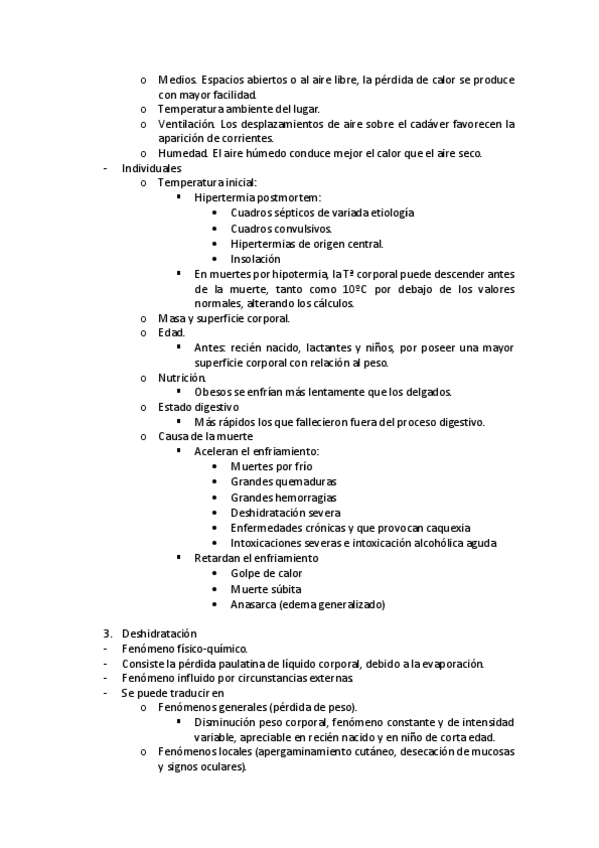 o Medios. Espacios abiertos o al aire libre, la pérdida de calor se produce con mayor facilidad.
o Temperatura ambiente del lugar.
o Ventilación. Los desplazamientos de aire sobre el cadáver favorecen la aparición de corrientes.
o Humedad. El aire húmedo conduce mejor el calor que el aire seco.
- Individuales
o Temperatura inicial:
▪ Hipertermia postmortem:
• Cuadros sépticos de variada etiología
• Cuadros convulsivos.
• Hipertermias de origen central.
• Insolación
▪ En muertes por hipotermia, la Tª corporal puede descender antes de la muerte, tanto como 10ºC por debajo de los valores normales, alterando los cálculos.
o Masa y superficie corporal.
o Edad.
▪ Antes: recién nacido, lactantes y niños, por poseer una mayor superficie corporal con relación al peso.
o Nutrición.
▪ Obesos se enfrían más lentamente que los delgados.
o Estado digestivo
▪ Más rápidos los que fallecieron fuera del proceso digestivo.
o Causa de la muerte
▪ Aceleran el enfriamiento:
• Muertes por frío
• Grandes quemaduras
• Grandes hemorragias
• Deshidratación severa
• Enfermedades crónicas y que provocan caquexia
• Intoxicaciones severas e intoxicación alcohólica aguda
▪ Retardan el enfriamiento
• Golpe de calor
• Muerte súbita
• Anasarca (edema generalizado)

3. Deshidratación
- Fenómeno físico-químico.
- Consiste la pérdida paulatina de líquido corporal, debido a la evaporación.
- Fenómeno influido por circunstancias externas.
- Se puede traducir en
o Fenómenos generales (pérdida de peso).
▪ Disminución peso corporal, fenómeno constante y de intensidad variable, apreciable en recién nacido y en niño de corta edad.
o Fenómenos locales (apergaminamiento cutáneo, desecación de mucosas y signos oculares).